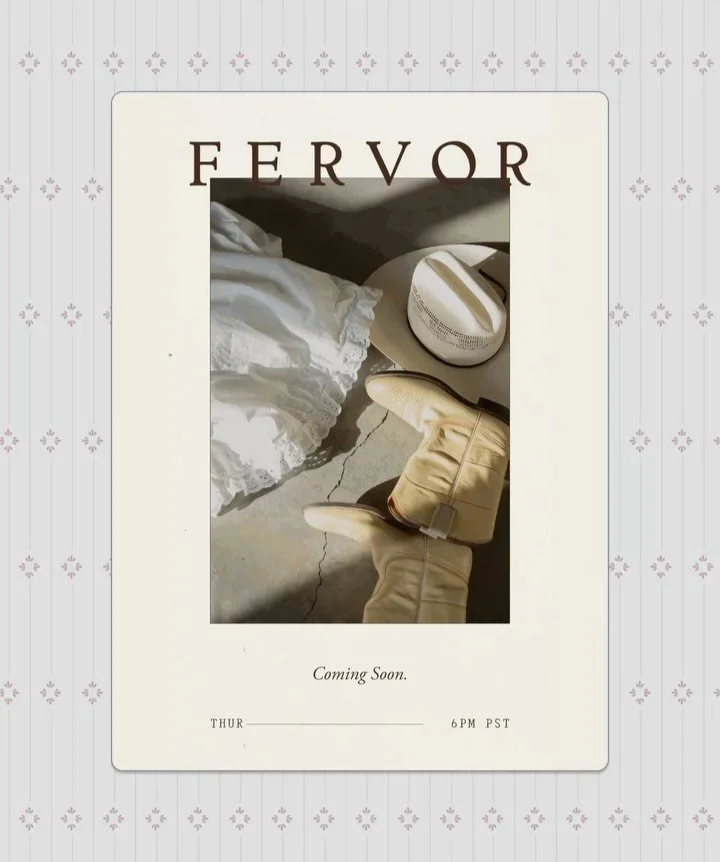 FERVOR

Coming Soon.

THUR 6PM PST